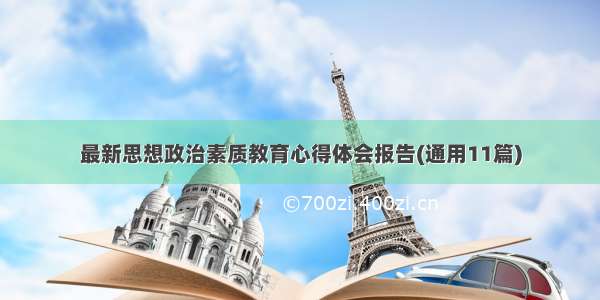 最新思想政治素质教育心得体会报告(通用11篇)

©700zi.400zi.cn